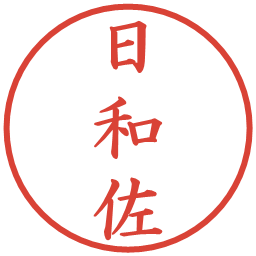 日和佐